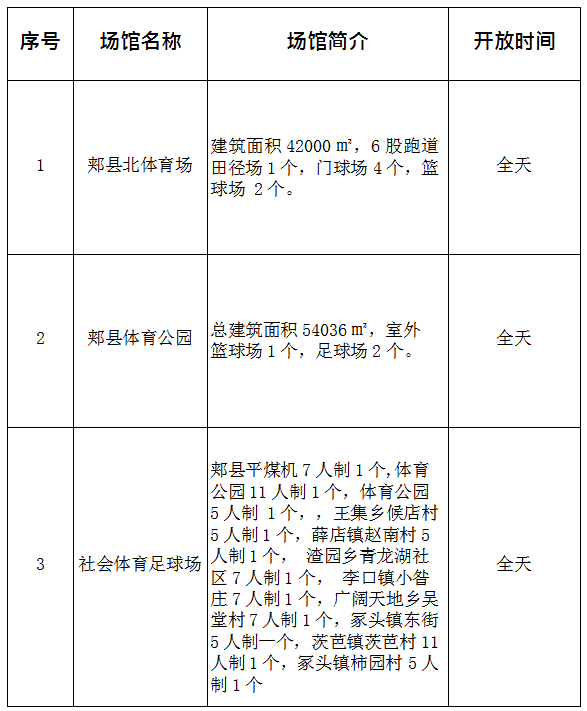 | 序号 | 场馆名称 | 场馆简介 | 开放时间 |
|---|---|---|---|
| 1 | 郏县北体育场 | 建筑面积 42000 ㎡，6 股跑道田径场 1 个，门球场 4 个，篮球场 2 个。 | 全天 |
| 2 | 郏县体育公园 | 总建筑面积 54036 ㎡，室外篮球场 1 个，足球场 2 个。 | 全天 |
| 3 | 社会体育足球场 | 郏县平煤机 7 人制 1 个,体育公园 11 人制 1 个，体育公园 5 人制 1 个，，王集乡候店村 5 人制 1 个，薛店镇赵南村 5 人制 1 个， 渣园乡青龙湖社区 7 人制 1 个， 李口镇小昝庄 7 人制 1 个，广阔天地乡吴堂村 7 人制 1 个，冢头镇东街 5 人制一个，茨芭镇茨芭村 11 人制 1 个，冢头镇柿园村 5 人制 1 个 | 全天 |